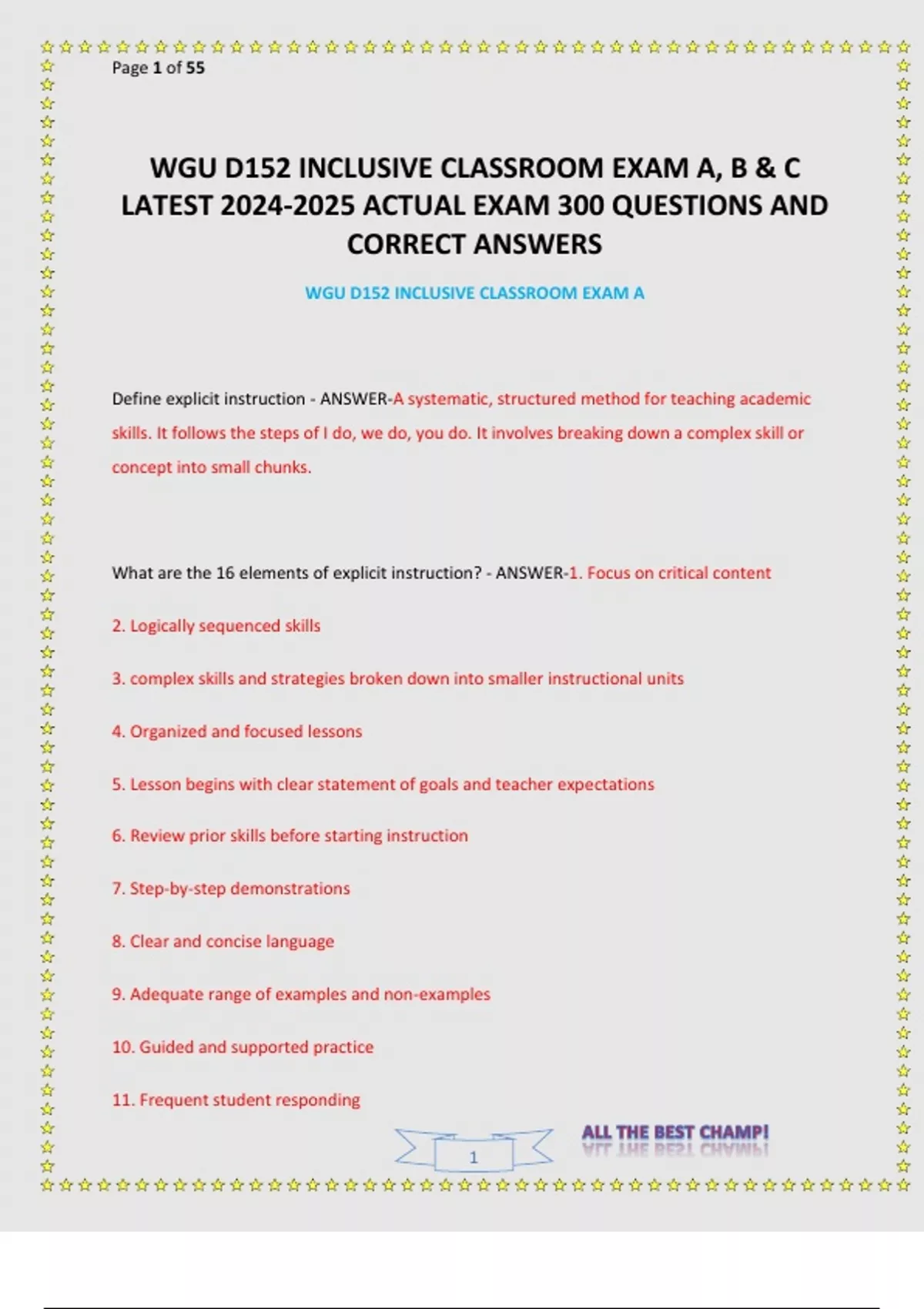 Page 1 of 55

WGU D152 INCLUSIVE CLASSROOM EXAM A, B & C LATEST 2024-2025 ACTUAL EXAM 300 QUESTIONS AND CORRECT ANSWERS

WGU D152 INCLUSIVE CLASSROOM EXAM A

Define explicit instruction - ANSWER-A systematic, structured method for teaching academic skills. It follows the steps of I do, we do, you do. It involves breaking down a complex skill or concept into small chunks.

What are the 16 elements of explicit instruction? - ANSWER-1. Focus on critical content

2. Logically sequenced skills

3. complex skills and strategies broken down into smaller instructional units

4. Organized and focused lessons

5. Lesson begins with clear statement of goals and teacher expectations

6. Review prior skills before starting instruction

7. Step-by-step demonstrations

8. Clear and concise language

9. Adequate range of examples and non-examples

10. Guided and supported practice

11. Frequent student responding

1

ALL THE BEST CHAMP!